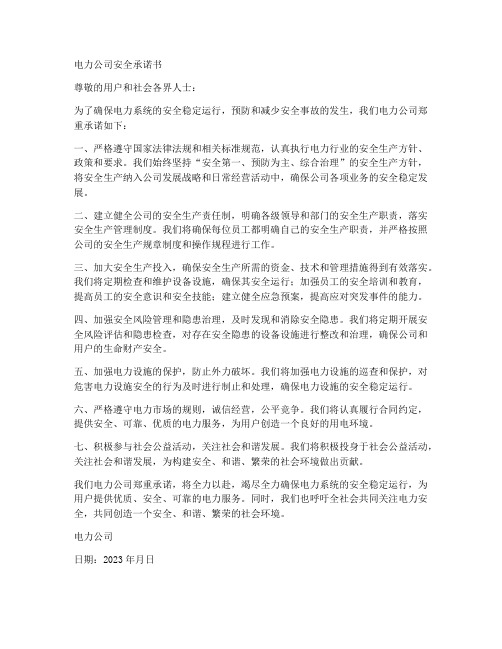 电力公司安全承诺书

尊敬的用户和社会各界人士：

为了确保电力系统的安全稳定运行，预防和减少安全事故的发生，我们电力公司郑重承诺如下：

一、严格遵守国家法律法规和相关标准规范，认真执行电力行业的安全生产方针、政策和要求。我们始终坚持“安全第一、预防为主、综合治理”的安全生产方针，将安全生产纳入公司发展战略和日常经营活动中，确保公司各项业务的安全稳定发展。

二、建立健全公司的安全生产责任制，明确各级领导和部门的安全生产职责，落实安全生产管理制度。我们将确保每位员工都明确自己的安全生产职责，并严格按照公司的安全生产规章制度和操作规程进行工作。

三、加大安全生产投入，确保安全生产所需的资金、技术和管理措施得到有效落实。我们将定期检查和维护设备设施，确保其安全运行；加强员工的安全培训和教育，提高员工的安全意识和安全技能；建立健全应急预案，提高应对突发事件的能力。

四、加强安全风险管理和隐患治理，及时发现和消除安全隐患。我们将定期开展安全风险评估和隐患检查，对存在安全隐患的设备设施进行整改和治理，确保公司和用户的生命财产安全。

五、加强电力设施的保护，防止外力破坏。我们将加强电力设施的巡查和保护，对危害电力设施安全的行为及时进行制止和处理，确保电力设施的安全稳定运行。

六、严格遵守电力市场的规则，诚信经营，公平竞争。我们将认真履行合同约定，提供安全、可靠、优质的电力服务，为用户创造一个良好的用电环境。

七、积极参与社会公益活动，关注社会和谐发展。我们将积极投身于社会公益活动，关注社会和谐发展，为构建安全、和谐、繁荣的社会环境做出贡献。

我们电力公司郑重承诺，将全力以赴，竭尽全力确保电力系统的安全稳定运行，为用户提供优质、安全、可靠的电力服务。同时，我们也呼吁全社会共同关注电力安全，共同创造一个安全、和谐、繁荣的社会环境。

电力公司

日期：2023 年月日